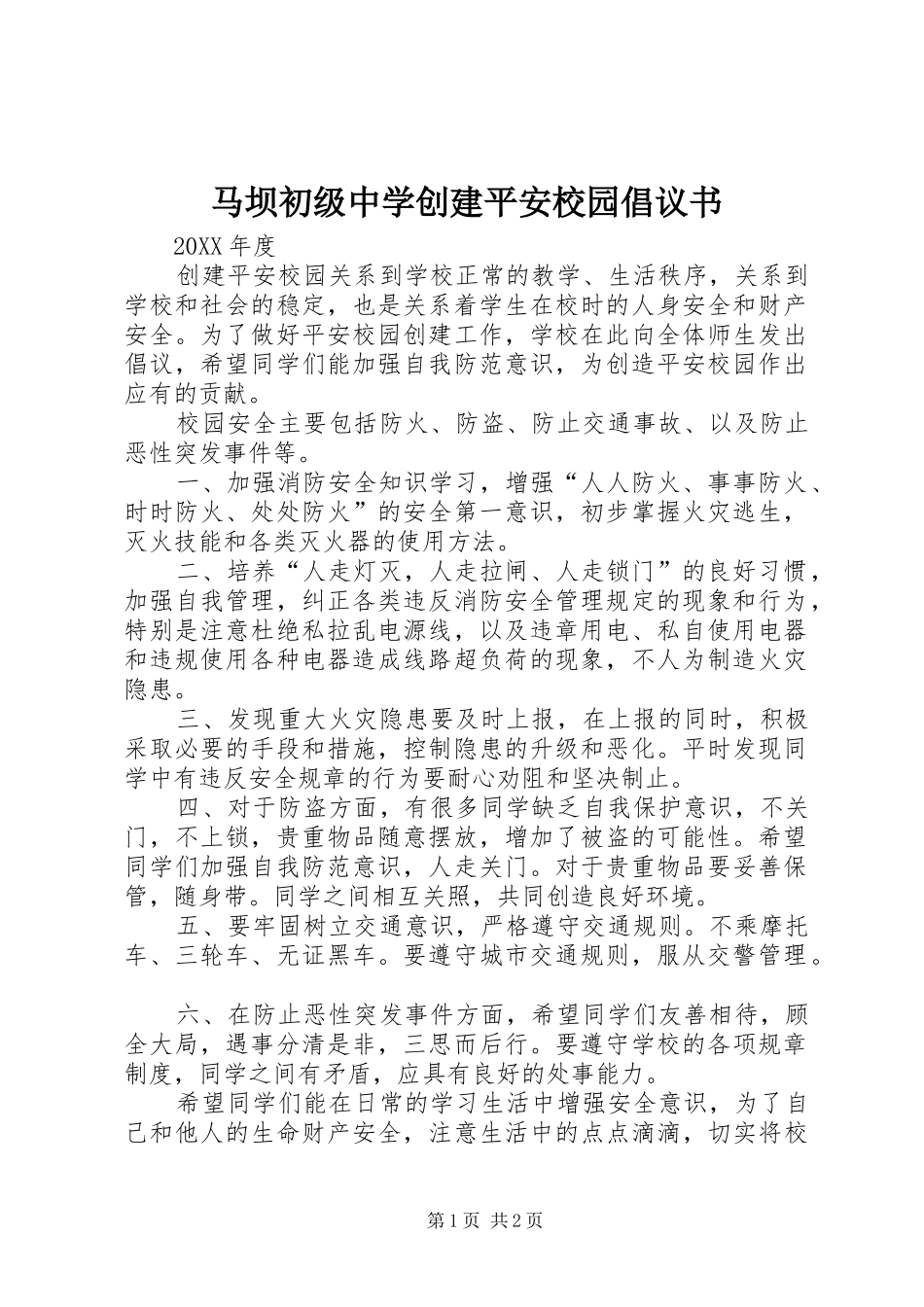 马坝初级中学创建平安校园倡议书

20XX 年度

创建平安校园关系到学校正常的教学、生活秩序，关系到学校和社会的稳定，也是关系着学生在校时的人身安全和财产安全。为了做好平安校园创建工作，学校在此向全体师生发出倡议，希望同学们能加强自我防范意识，为创造平安校园作出应有的贡献。

校园安全主要包括防火、防盗、防止交通事故、以及防止恶性突发事件等。

一、加强消防安全知识学习，增强“人人防火、事事防火、时时防火、处处防火”的安全第一意识，初步掌握火灾逃生，灭火技能和各类灭火器的使用方法。

二、培养“人走灯灭，人走拉闸、人走锁门”的良好习惯，加强自我管理，纠正各类违反消防安全管理规定的现象和行为，特别是注意杜绝私拉乱电源线，以及违章用电、私自使用电器和违规使用各种电器造成线路超负荷的现象，不人为制造火灾隐患。

三、发现重大火灾隐患要及时上报，在上报的同时，积极采取必要的手段和措施，控制隐患的升级和恶化。平时发现同学中有违反安全规章的行为要耐心劝阻和坚决制止。

四、对于防盗方面，有很多同学缺乏自我保护意识，不关门，不上锁，贵重物品随意摆放，增加了被盗的可能性。希望同学们加强自我防范意识，人走关门。对于贵重物品要妥善保管，随身带。同学之间相互关照，共同创造良好环境。

五、要牢固树立交通意识，严格遵守交通规则。不乘摩托车、三轮车、无证黑车。要遵守城市交通规则，服从交警管理。

六、在防止恶性突发事件方面，希望同学们友善相待，顾全大局，遇事分清是非，三思而后行。要遵守学校的各项规章制度，同学之间有矛盾，应具有良好的处事能力。

希望同学们能在日常的学习生活中增强安全意识，为了自己和他人的生命财产安全，注意生活中的点点滴滴，切实将校

第 1 页 共 2 页